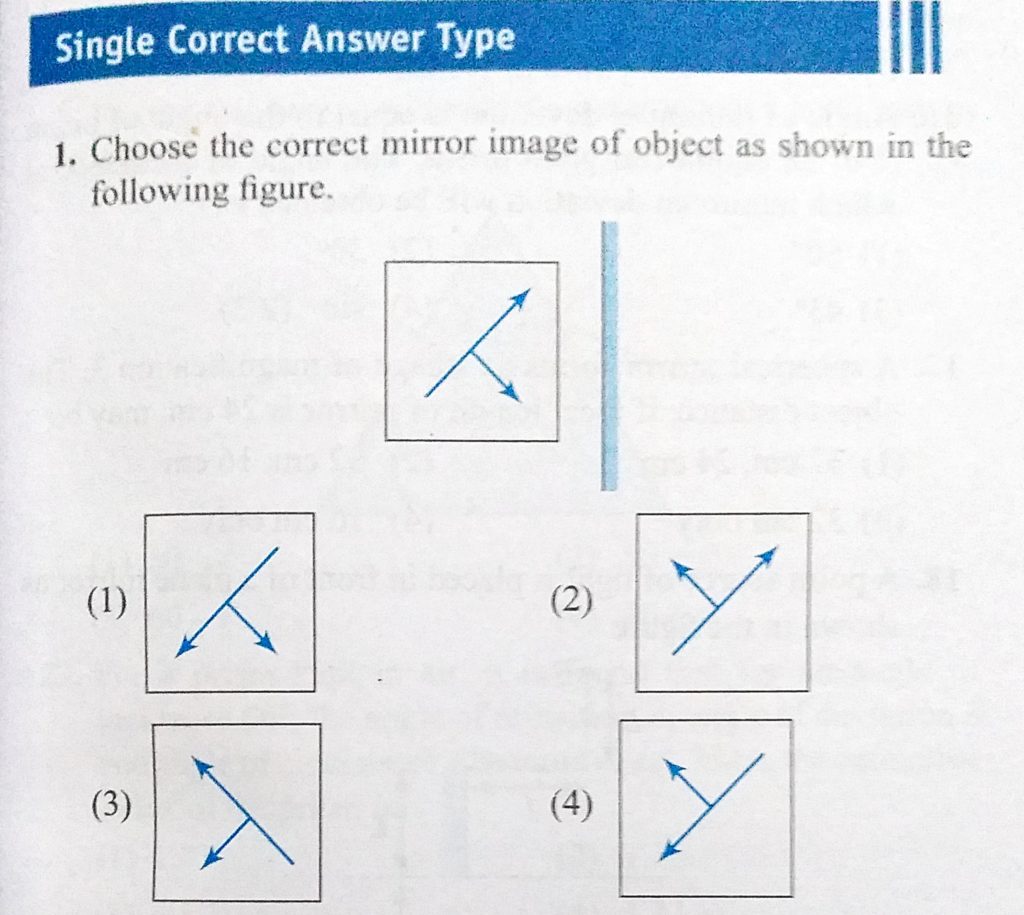 Single Correct Answer Type

1. Choose the correct mirror image of object as shown in the following figure.

(1)

(2)

(3)

(4)